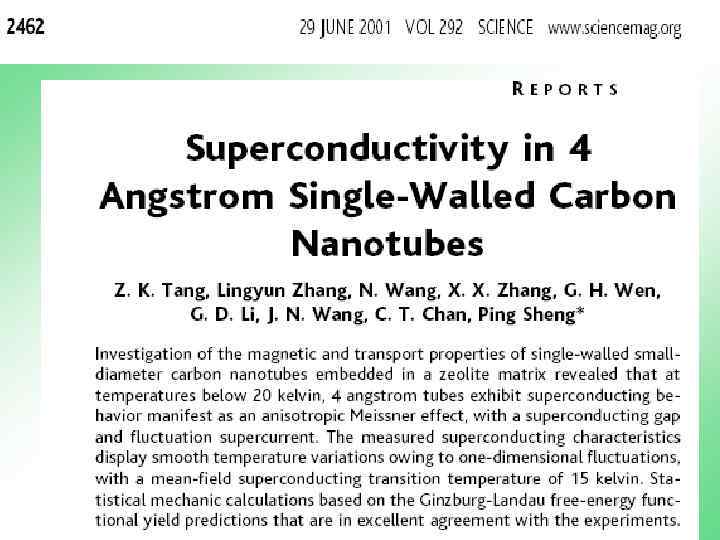 2462 29 JUNE 2001 VOL 292 SCIENCE www.sciencemag.org

REPORTS

Superconductivity in 4 Angstrom Single-Walled Carbon Nanotubes

Z. K. Tang, Lingyun Zhang, N. Wang, X. X. Zhang, G. H. Wen, G. D. Li, J. N. Wang, C. T. Chan, Ping Sheng*

Investigation of the magnetic and transport properties of single-walled small-diameter carbon nanotubes embedded in a zeolite matrix revealed that at temperatures below 20 kelvin, 4 angstrom tubes exhibit superconducting behavior manifest as an anisotropic Meissner effect, with a superconducting gap and fluctuation supercurrent. The measured superconducting characteristics display smooth temperature variations owing to one-dimensional fluctuations, with a mean-field superconducting transition temperature of 15 kelvin. Statistical mechanic calculations based on the Ginzburg-Landau free-energy functional yield predictions that are in excellent agreement with the experiments.